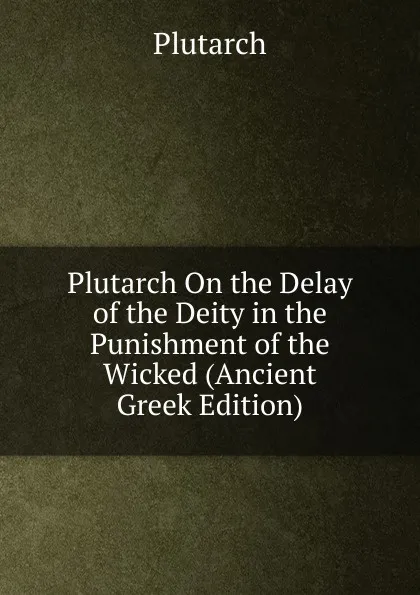 Plutarch

Plutarch On the Delay of the Deity in the Punishment of the Wicked (Ancient Greek Edition)